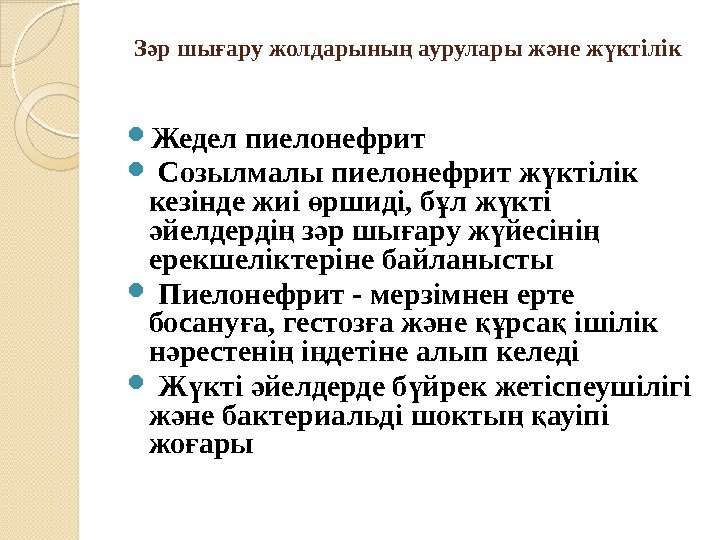 Зәр шығару жолдарының аурулары және жүктілік

Жедел пиелонефрит

Созылмалы пиелонефрит жүктілік кезінде жиі өршиді, бұл жүкті әйелдердің зәр шығару жүйесінің ерекшеліктеріне байланысты

Пиелонефрит - мерзімнен ерте босануға, гестозға және құрсақ ішілік нәрестенің індетіне алып келеді

Жүкті әйелдерде бүйрек жетіспеушілігі және бактериальді шоктың қауіпі жоғары